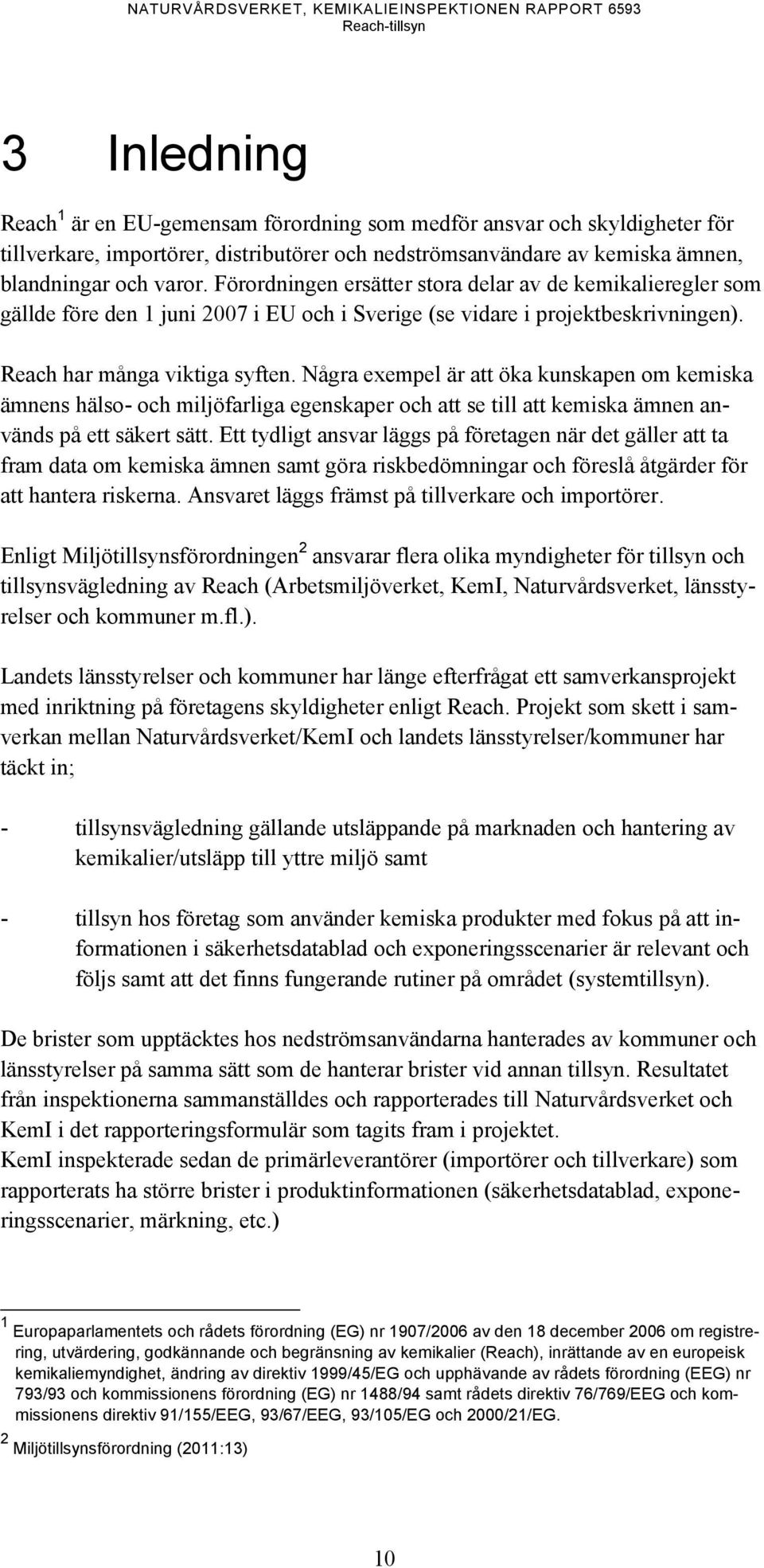 NATURVÅRDSVERKET, KEMIKALIEINSPEKTIONEN RAPPORT 6593
Reach-tillsyn

3 Inledning

Reach $^1$ är en EU-gemensam förordning som medför ansvar och skyldigheter för tillverkare, importörer, distributörer och nedströmsanvändare av kemiska ämnen, blandningar och varor. Förordningen ersätter stora delar av de kemikalieregler som gällde före den 1 juni 2007 i EU och i Sverige (se vidare i projektbeskrivningen).

Reach har många viktiga syften. Några exempel är att öka kunskapen om kemiska ämnens hälso- och miljöfarliga egenskaper och att se till att kemiska ämnen används på ett säkert sätt. Ett tydligt ansvar läggs på företagen när det gäller att ta fram data om kemiska ämnen samt göra riskbedömningar och föreslå åtgärder för att hantera riskerna. Ansvaret läggs främst på tillverkare och importörer.

Enligt Miljötillsynsförordningen$^2$ ansvarar flera olika myndigheter för tillsyn och tillsynsvägledning av Reach (Arbetsmiljöverket, KemI, Naturvårdsverket, länsstyrelser och kommuner m.fl.).

Landets länsstyrelser och kommuner har länge efterfrågat ett samverkansprojekt med inriktning på företagens skyldigheter enligt Reach. Projekt som skett i samverkan mellan Naturvårdsverket/KemI och landets länsstyrelser/kommuner har täckt in;

- tillsynsvägledning gällande utsläppande på marknaden och hantering av kemikalier/utsläpp till yttre miljö samt

- tillsyn hos företag som använder kemiska produkter med fokus på att informationen i säkerhetsdatablad och exponeringsscenarier är relevant och följs samt att det finns fungerande rutiner på området (systemtillsyn).

De brister som upptäcktes hos nedströmsanvändarna hanterades av kommuner och länsstyrelser på samma sätt som de hanterar brister vid annan tillsyn. Resultatet från inspektionerna sammanställdes och rapporterades till Naturvårdsverket och KemI i det rapporteringsformulär som tagits fram i projektet.
KemI inspekterade sedan de primärleverantörer (importörer och tillverkare) som rapporterats ha större brister i produktinformationen (säkerhetsdatablad, exponeringsscenarier, märkning, etc.)

$^1$ Europaparlamentets och rådets förordning (EG) nr 1907/2006 av den 18 december 2006 om registrering, utvärdering, godkännande och begränsning av kemikalier (Reach), inrättande av en europeisk kemikaliemyndighet, ändring av direktiv 1999/45/EG och upphävande av rådets förordning (EEG) nr 793/93 och kommissionens förordning (EG) nr 1488/94 samt rådets direktiv 76/769/EEG och kommissionens direktiv 91/155/EEG, 93/67/EEG, 93/105/EG och 2000/21/EG.
$^2$ Miljötillsynsförordning (2011:13)

10